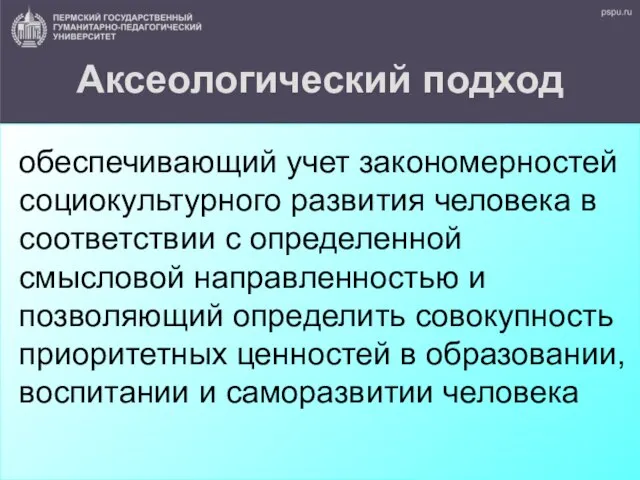 ПЕРМСКИЙ ГОСУДАРСТВЕННЫЙ ГУМАНИТАРНО-ПЕДАГОГИЧЕСКИЙ УНИВЕРСИТЕТ

pspu.ru

Аксеологический подход

обеспечивающий учет закономерностей социокультурного развития человека в соответствии с определенной смысловой направленностью и позволяющий определить совокупность приоритетных ценностей в образовании, воспитании и саморазвитии человека